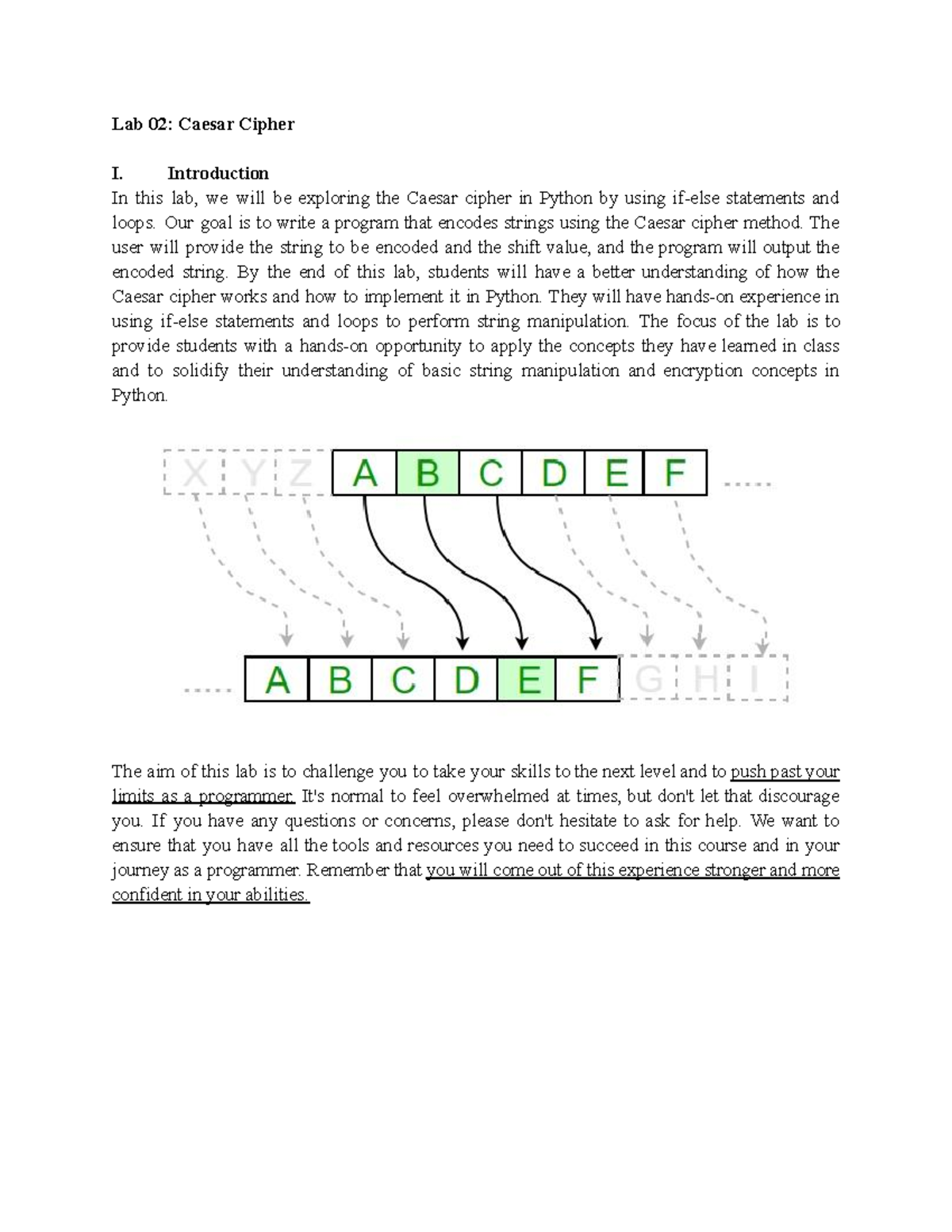 Lab 02: Caesar Cipher

I. Introduction

In this lab, we will be exploring the Caesar cipher in Python by using if-else statements and loops. Our goal is to write a program that encodes strings using the Caesar cipher method. The user will provide the string to be encoded and the shift value, and the program will output the encoded string. By the end of this lab, students will have a better understanding of how the Caesar cipher works and how to implement it in Python. They will have hands-on experience in using if-else statements and loops to perform string manipulation. The focus of the lab is to provide students with a hands-on opportunity to apply the concepts they have learned in class and to solidify their understanding of basic string manipulation and encryption concepts in Python.

X Y Z A B C D E F .....

..... A B C D E F G H I

The aim of this lab is to challenge you to take your skills to the next level and to push past your limits as a programmer. It's normal to feel overwhelmed at times, but don't let that discourage you. If you have any questions or concerns, please don't hesitate to ask for help. We want to ensure that you have all the tools and resources you need to succeed in this course and in your journey as a programmer. Remember that you will come out of this experience stronger and more confident in your abilities.